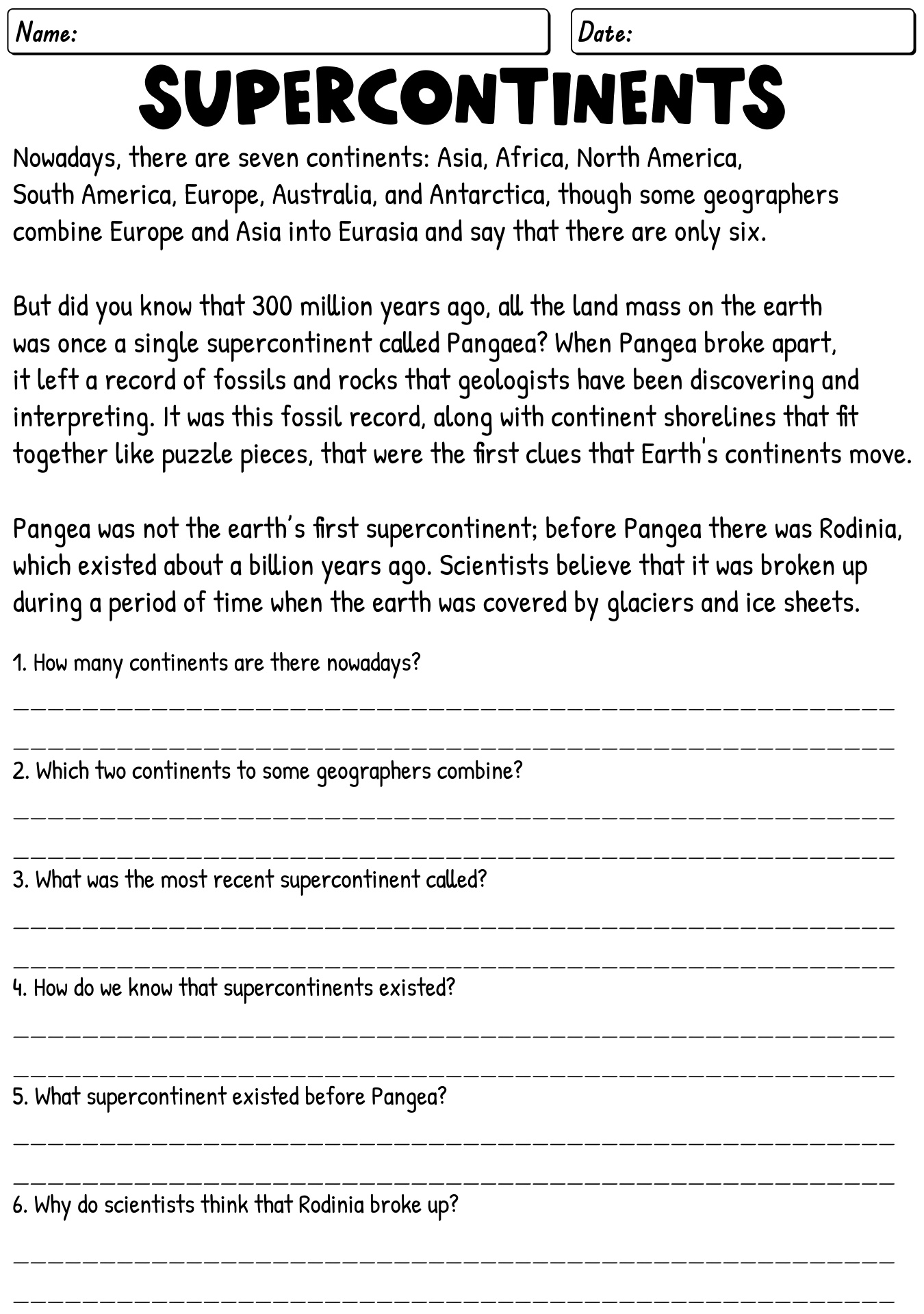 Name:

Date:

SUPERCONTINENTS

Nowadays, there are seven continents: Asia, Africa, North America, South America, Europe, Australia, and Antarctica, though some geographers combine Europe and Asia into Eurasia and say that there are only six.

But did you know that 300 million years ago, all the land mass on the earth was once a single supercontinent called Pangaea? When Pangea broke apart, it left a record of fossils and rocks that geologists have been discovering and interpreting. It was this fossil record, along with continent shorelines that fit together like puzzle pieces, that were the first clues that Earth's continents move.

Pangea was not the earth's first supercontinent; before Pangea there was Rodinia, which existed about a billion years ago. Scientists believe that it was broken up during a period of time when the earth was covered by glaciers and ice sheets.

1. How many continents are there nowadays?

2. Which two continents to some geographers combine?

3. What was the most recent supercontinent called?

4. How do we know that supercontinents existed?

5. What supercontinent existed before Pangea?

6. Why do scientists think that Rodinia broke up?